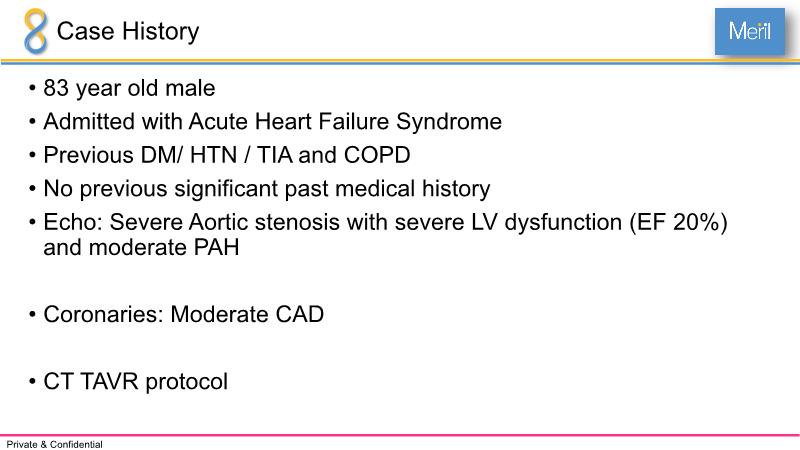 Case History

Meril

• 83 year old male
• Admitted with Acute Heart Failure Syndrome
• Previous DM/ HTN / TIA and COPD
• No previous significant past medical history
• Echo: Severe Aortic stenosis with severe LV dysfunction (EF 20%) and moderate PAH

• Coronaries: Moderate CAD

• CT TAVR protocol

Private & Confidential